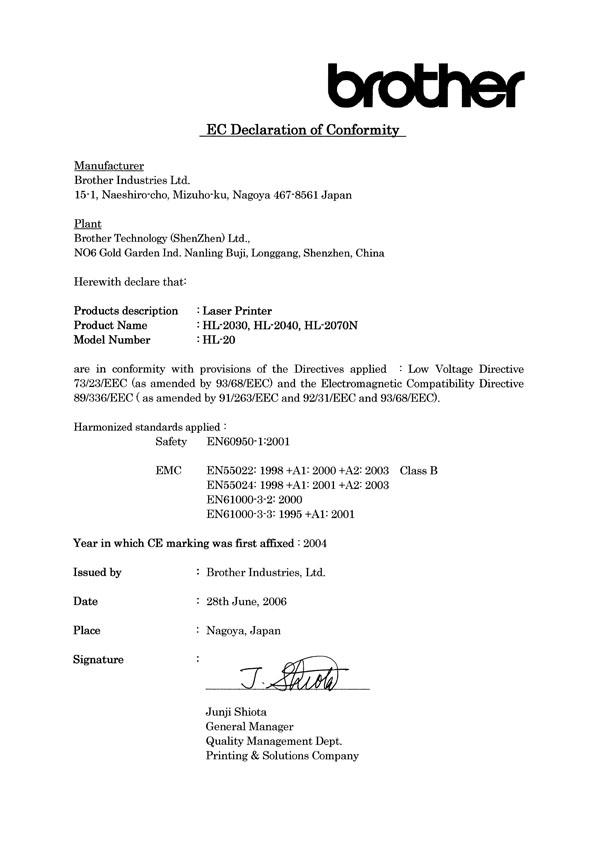 brother

EC Declaration of Conformity

Manufacturer
Brother Industries Ltd.
15-1, Naeshiro-cho, Mizuho-ku, Nagoya 467-8561 Japan

Plant
Brother Technology (ShenZhen) Ltd.,
NO6 Gold Garden Ind. Nanling Buji, Longgang, Shenzhen, China

Herewith declare that:

Products description : Laser Printer
Product Name : HL-2030, HL-2040, HL-2070N
Model Number : HL-20

are in conformity with provisions of the Directives applied : Low Voltage Directive 73/23/EEC (as amended by 93/68/EEC) and the Electromagnetic Compatibility Directive 89/336/EEC ( as amended by 91/263/EEC and 92/31/EEC and 93/68/EEC).

Harmonized standards applied :
Safety EN60950-1:2001

EMC EN55022: 1998 +A1: 2000 +A2: 2003 Class B
EN55024: 1998 +A1: 2001 +A2: 2003
EN61000-3-2: 2000
EN61000-3-3: 1995 +A1: 2001

Year in which CE marking was first affixed : 2004

Issued by : Brother Industries, Ltd.

Date : 28th June, 2006

Place : Nagoya, Japan

Signature :

J. Shiota

Junji Shiota
General Manager
Quality Management Dept.
Printing & Solutions Company